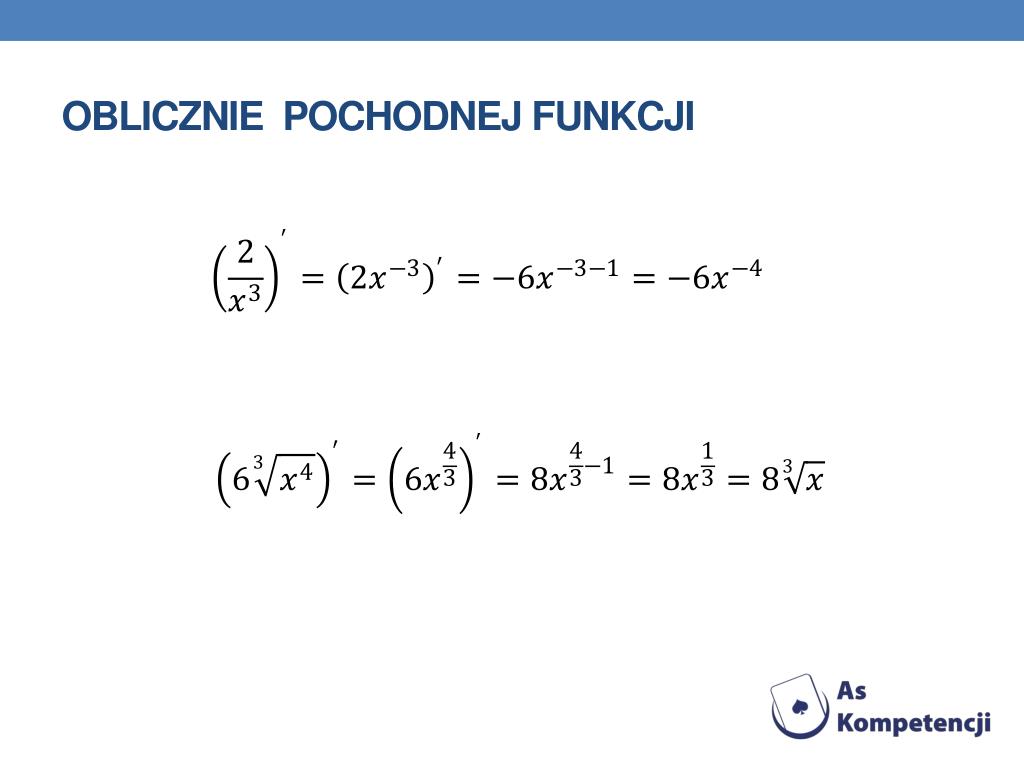 OBLICZNIE POCHODNEJ FUNKCJI

$\left(\frac{2}{x^3}\right)' = (2x^{-3})' = -6x^{-3-1} = -6x^{-4}$

$\left(6\sqrt[3]{x^4}\right)' = \left(6x^{\frac{4}{3}}\right)' = 8x^{\frac{4}{3}-1} = 8x^{\frac{1}{3}} = 8\sqrt[3]{x}$

As Kompetencji